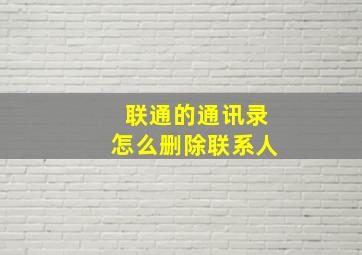 联通的通讯录
怎么删除联系人